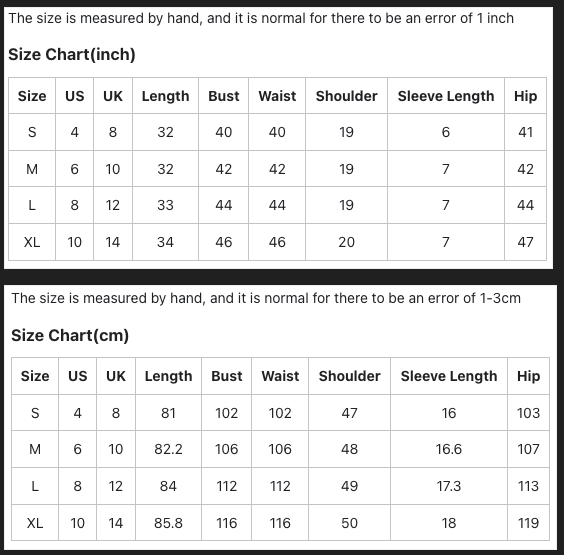 The size is measured by hand, and it is normal for there to be an error of 1 inch

Size Chart(inch)

| Size | US | UK | Length | Bust | Waist | Shoulder | Sleeve Length | Hip |
|---|---|---|---|---|---|---|---|---|
| S | 4 | 8 | 32 | 40 | 40 | 19 | 6 | 41 |
| M | 6 | 10 | 32 | 42 | 42 | 19 | 7 | 42 |
| L | 8 | 12 | 33 | 44 | 44 | 19 | 7 | 44 |
| XL | 10 | 14 | 34 | 46 | 46 | 20 | 7 | 47 |

The size is measured by hand, and it is normal for there to be an error of 1-3cm

Size Chart(cm)

| Size | US | UK | Length | Bust | Waist | Shoulder | Sleeve Length | Hip |
|---|---|---|---|---|---|---|---|---|
| S | 4 | 8 | 81 | 102 | 102 | 47 | 16 | 103 |
| M | 6 | 10 | 82.2 | 106 | 106 | 48 | 16.6 | 107 |
| L | 8 | 12 | 84 | 112 | 112 | 49 | 17.3 | 113 |
| XL | 10 | 14 | 85.8 | 116 | 116 | 50 | 18 | 119 |